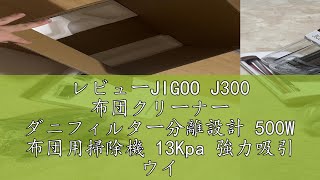 レビューJIGOO J300 布団クリーナー ダニフィルター分離設計 500W 布団用掃除機 13Kpa 強力吸引 ウイ